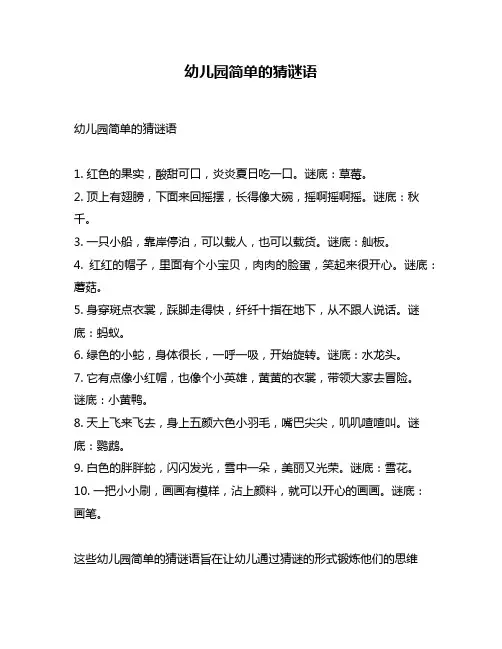 幼儿园简单的猜谜语

幼儿园简单的猜谜语

1. 红色的果实，酸甜可口，炎炎夏日吃一口。谜底：草莓。
2. 顶上有翅膀，下面来回摇摆，长得像大碗，摇啊摇啊摇。谜底：秋千。
3. 一只小船，靠岸停泊，可以载人，也可以载货。谜底：舢板。
4. 红红的帽子，里面有个小宝贝，肉肉的脸蛋，笑起来很开心。谜底：蘑菇。
5. 身穿斑点衣裳，踩脚走得快，纤纤十指在地下，从不跟人说话。谜底：蚂蚁。
6. 绿色的小蛇，身体很长，一呼一吸，开始旋转。谜底：水龙头。
7. 它有点像小红帽，也像个小英雄，黄黄的衣裳，带领大家去冒险。谜底：小黄鸭。
8. 天上飞来飞去，身上五颜六色小羽毛，嘴巴尖尖，叽叽喳喳叫。谜底：鹦鹉。
9. 白色的胖胖蛇，闪闪发光，雪中一朵，美丽又光荣。谜底：雪花。
10. 一把小小刷，画画有模样，沾上颜料，就可以开心的画画。谜底：画笔。

这些幼儿园简单的猜谜语旨在让幼儿通过猜谜的形式锻炼他们的思维